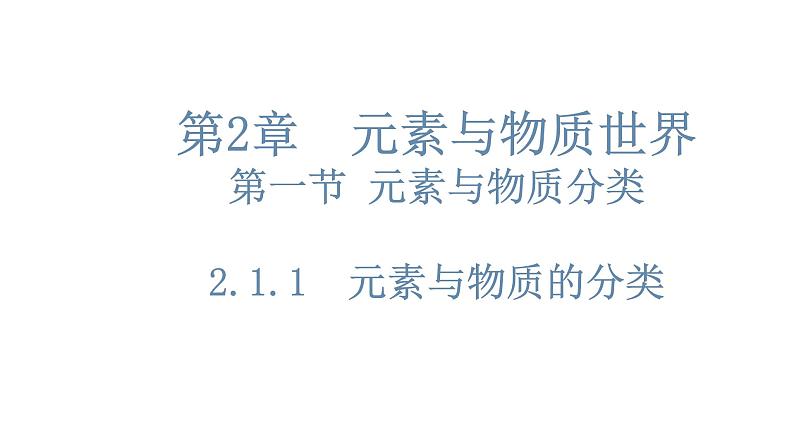 第2章　元素与物质世界

第一节 元素与物质分类

2.1.1　元素与物质的分类